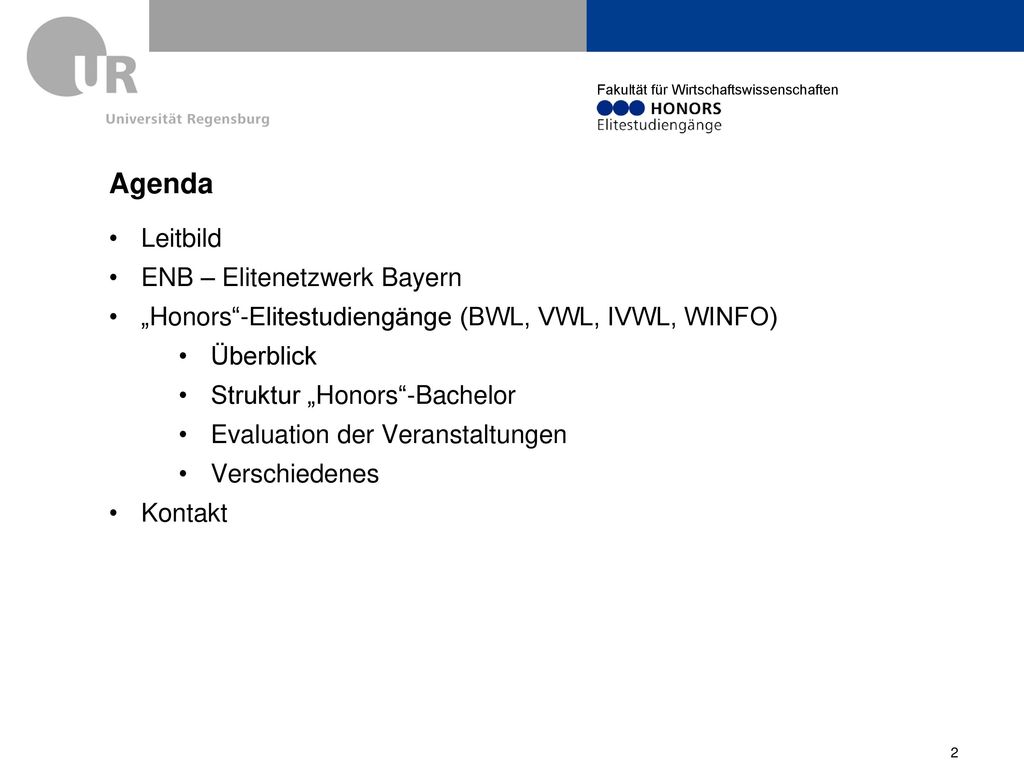 UR
Universität Regensburg

Fakultät für Wirtschaftswissenschaften
HONORS
Elitestudiengänge

Agenda

• Leitbild
• ENB – Elitenetzwerk Bayern
• „Honors“-Elitestudiengänge (BWL, VWL, IVWL, WINFO)
  • Überblick
  • Struktur „Honors“-Bachelor
  • Evaluation der Veranstaltungen
  • Verschiedenes
• Kontakt

2